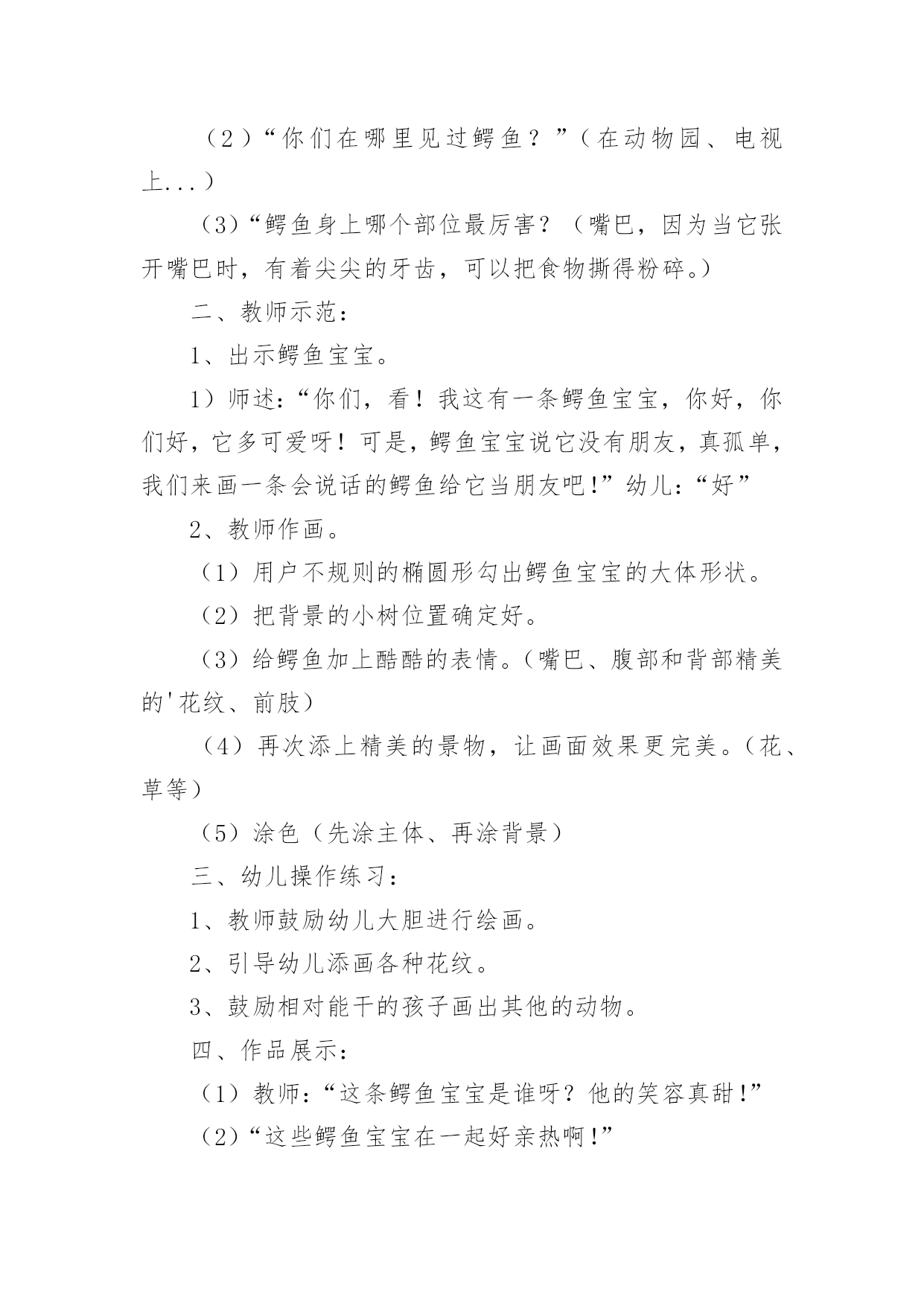 （2）“你们在哪里见过鳄鱼？”（在动物园、电视上...）

（3）“鳄鱼身上哪个部位最厉害？（嘴巴，因为当它张开嘴巴时，有着尖尖的牙齿，可以把食物撕得粉碎。）

二、教师示范：

1、出示鳄鱼宝宝。

1）师述：“你们，看！我这有一条鳄鱼宝宝，你好，你们好，它多可爱呀！可是，鳄鱼宝宝说它没有朋友，真孤单，我们来画一条会说话的鳄鱼给它当朋友吧!”幼儿：“好”

2、教师作画。

（1）用户不规则的椭圆形勾出鳄鱼宝宝的大体形状。

（2）把背景的小树位置确定好。

（3）给鳄鱼加上酷酷的表情。（嘴巴、腹部和背部精美的'花纹、前肢）

（4）再次添上精美的景物，让画面效果更完美。（花、草等）

（5）涂色（先涂主体、再涂背景）

三、幼儿操作练习：

1、教师鼓励幼儿大胆进行绘画。

2、引导幼儿添画各种花纹。

3、鼓励相对能干的孩子画出其他的动物。

四、作品展示：

（1）教师：“这条鳄鱼宝宝是谁呀？他的笑容真甜!”

（2）“这些鳄鱼宝宝在一起好亲热啊!”